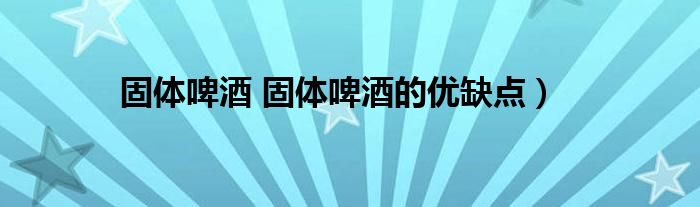 固体啤酒 固体啤酒的优缺点）